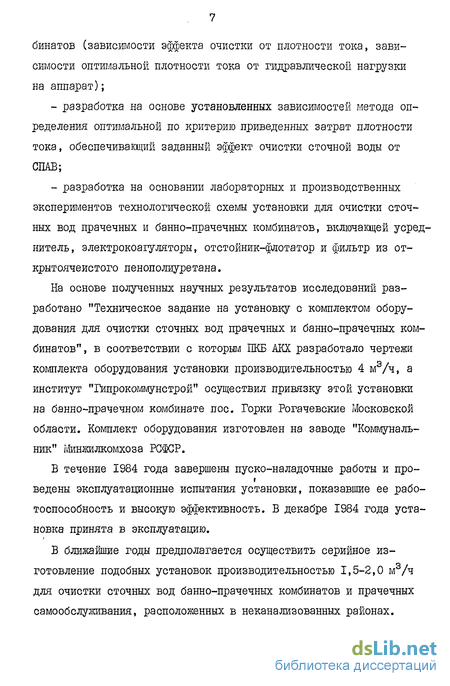 7

бинатов (зависимости эффекта очистки от плотности тока, зависимости оптимальной плотности тока от гидравлической нагрузки на аппарат);

- разработка на основе установленных зависимостей метода определения оптимальной по критерию приведенных затрат плотности тока, обеспечивающий заданный эффект очистки сточной воды от СПАВ;

- разработка на основании лабораторных и производственных экспериментов технологической схемы установки для очистки сточных вод прачечных и банно-прачечных комбинатов, включающей усреднитель, электрокоагуляторы, отстойник-флотатор и фильтр из открытоячеистого пенополиуретана.

На основе полученных научных результатов исследований разработано "Техническое задание на установку с комплектом оборудования для очистки сточных вод прачечных и банно-прачечных комбинатов", в соответствии с которым ПКБ АКХ разработало чертежи комплекта оборудования установки производительностью 4 $м^3/ч$, а институт "Гипрокоммунстрой" осуществил привязку этой установки на банно-прачечном комбинате пос. Горки Рогачевские Московской области. Комплект оборудования изготовлен на заводе "Коммунальник" Минжилкомхоза РСФСР.

В течение 1984 года завершены пуско-наладочные работы и проведены эксплуатационные испытания установки, показавшие ее работоспособность и высокую эффективность. В декабре 1984 года установка принята в эксплуатацию.

В ближайшие годы предполагается осуществить серийное изготовление подобных установок производительностью 1,5-2,0 $м^3/ч$ для очистки сточных вод банно-прачечных комбинатов и прачечных самообслуживания, расположенных в неканализованных районах.

dsLib.net
библиотека диссертаций